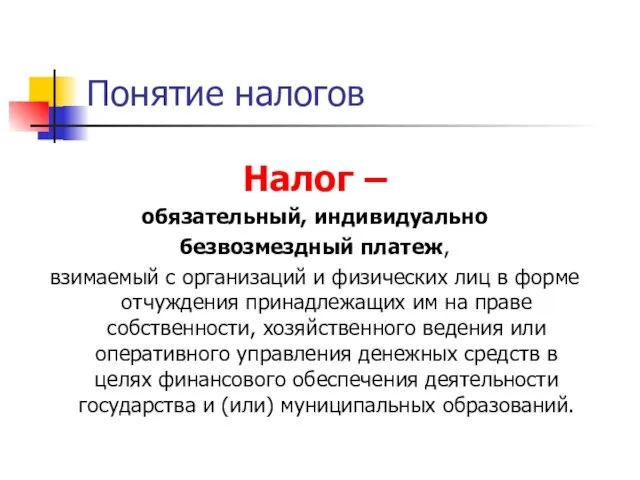 Понятие налогов

Налог –

обязательный, индивидуально безвозмездный платеж,

взимаемый с организаций и физических лиц в форме отчуждения принадлежащих им на праве собственности, хозяйственного ведения или оперативного управления денежных средств в целях финансового обеспечения деятельности государства и (или) муниципальных образований.